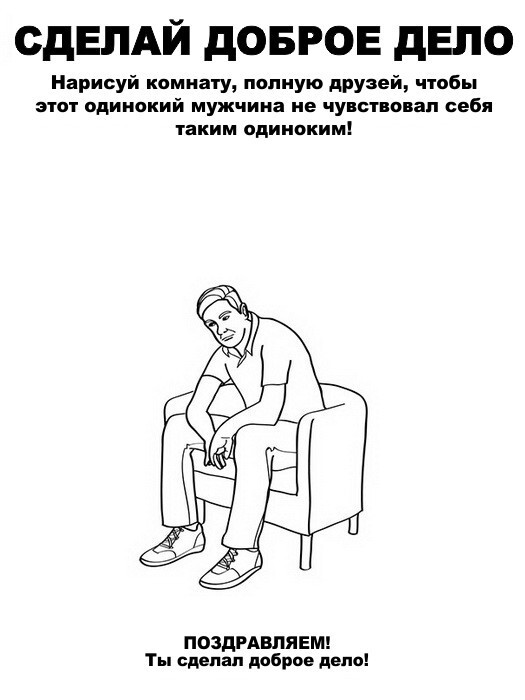 СДЕЛАЙ ДОБРОЕ ДЕЛО

Нарисуй комнату, полную друзей, чтобы этот одинокий мужчина не чувствовал себя таким одиноким!

ПОЗДРАВЛЯЕМ!
Ты сделал доброе дело!